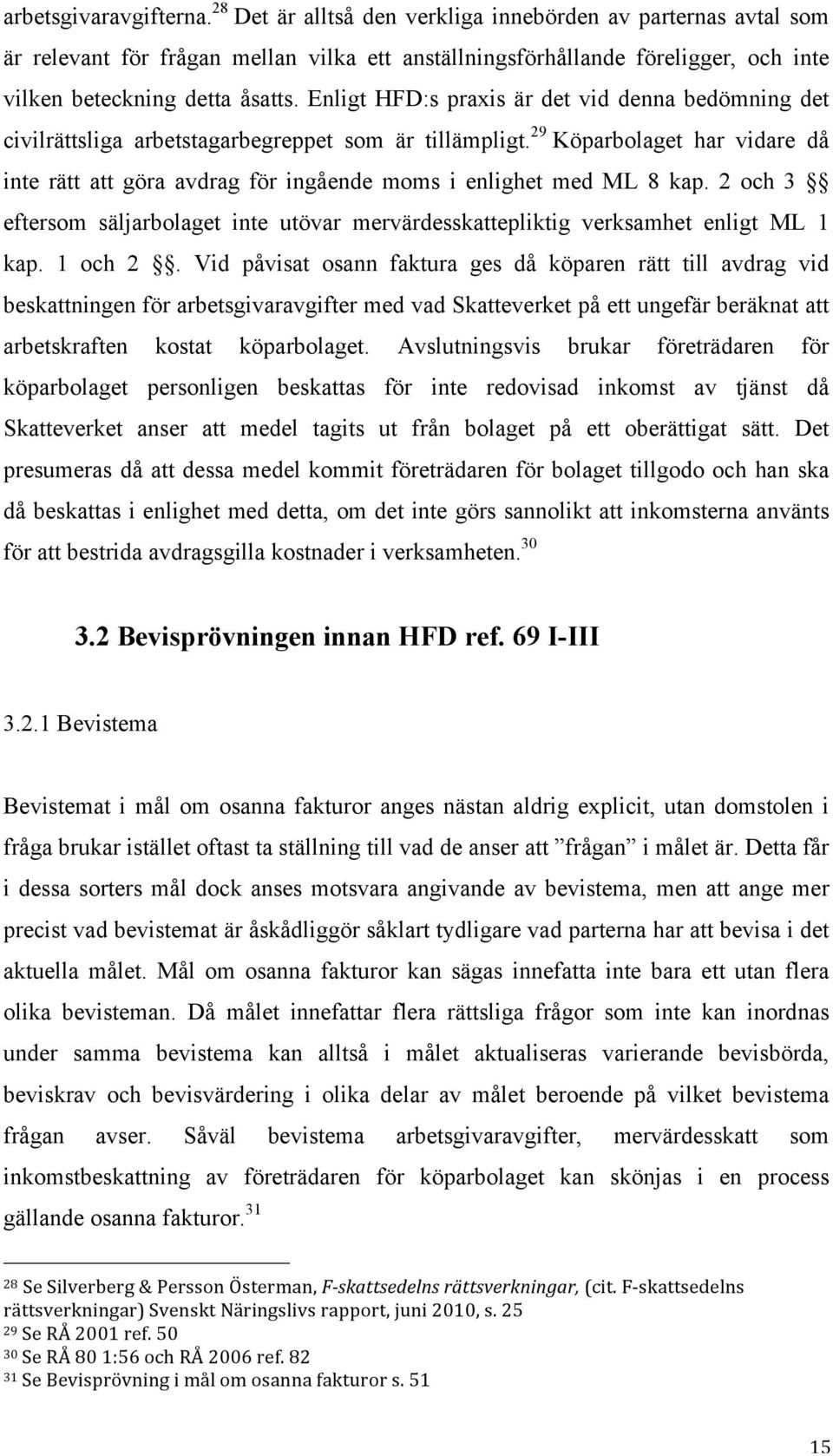 arbetsgivaravgifterna.$^{28}$ Det är alltså den verkliga innebörden av parternas avtal som är relevant för frågan mellan vilka ett anställningsförhållande föreligger, och inte vilken beteckning detta åsatts. Enligt HFD:s praxis är det vid denna bedömning det civilrättsliga arbetstagarbegreppet som är tillämpligt.$^{29}$ Köparbolaget har vidare då inte rätt att göra avdrag för ingående moms i enlighet med ML 8 kap. 2 och 3 §§ eftersom säljarbolaget inte utövar mervärdesskattepliktig verksamhet enligt ML 1 kap. 1 och 2 §§. Vid påvisat osann faktura ges då köparen rätt till avdrag vid beskattningen för arbetsgivaravgifter med vad Skatteverket på ett ungefär beräknat att arbetskraften kostat köparbolaget. Avslutningsvis brukar företrädaren för köparbolaget personligen beskattas för inte redovisad inkomst av tjänst då Skatteverket anser att medel tagits ut från bolaget på ett oberättigat sätt. Det presumeras då att dessa medel kommit företrädaren för bolaget tillgodo och han ska då beskattas i enlighet med detta, om det inte görs sannolikt att inkomsterna använts för att bestrida avdragsgilla kostnader i verksamheten.$^{30}$

3.2 Bevisprövningen innan HFD ref. 69 I-III

3.2.1 Bevistema

Bevistemat i mål om osanna fakturor anges nästan aldrig explicit, utan domstolen i fråga brukar istället oftast ta ställning till vad de anser att ”frågan” i målet är. Detta får i dessa sorters mål dock anses motsvara angivande av bevistema, men att ange mer precist vad bevistemat är åskådliggör såklart tydligare vad parterna har att bevisa i det aktuella målet. Mål om osanna fakturor kan sägas innefatta inte bara ett utan flera olika bevisteman. Då målet innefattar flera rättsliga frågor som inte kan inordnas under samma bevistema kan alltså i målet aktualiseras varierande bevisbörda, beviskrav och bevisvärdering i olika delar av målet beroende på vilket bevistema frågan avser. Såväl bevistema arbetsgivaravgifter, mervärdesskatt som inkomstbeskattning av företrädaren för köparbolaget kan skönjas i en process gällande osanna fakturor.$^{31}$

$^{28}$ Se Silverberg & Persson Österman, F-skattsedelns rättsverkningar, (cit. F-skattsedelns rättsverkningar) Svenskt Näringslivs rapport, juni 2010, s. 25
$^{29}$ Se RÅ 2001 ref. 50
$^{30}$ Se RÅ 80 1:56 och RÅ 2006 ref. 82
$^{31}$ Se Bevisprövning i mål om osanna fakturor s. 51

15